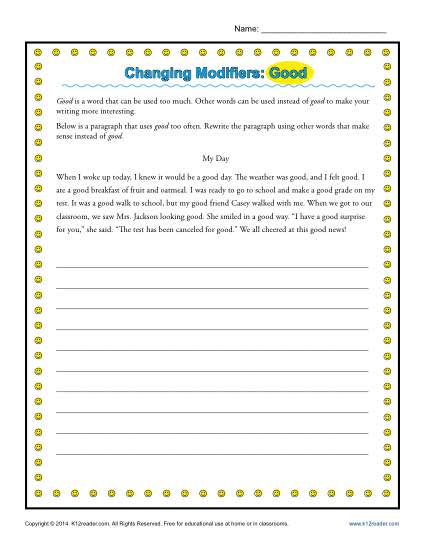 Name: ___________________________

Changing Modifiers: Good

Good is a word that can be used too much. Other words can be used instead of good to make your writing more interesting.

Below is a paragraph that uses good too often. Rewrite the paragraph using other words that make sense instead of good.

My Day

When I woke up today, I knew it would be a good day. The weather was good, and I felt good. I ate a good breakfast of fruit and oatmeal. I was ready to go to school and make a good grade on my test. It was a good walk to school, but my good friend Casey walked with me. When we got to our classroom, we saw Mrs. Jackson looking good. She smiled in a good way. "I have a good surprise for you," she said. "The test has been canceled for good." We all cheered at this good news!

Copyright © 2014 K12reader.com. All Rights Reserved. Free for educational use at home or in classrooms.

www.k12reader.com